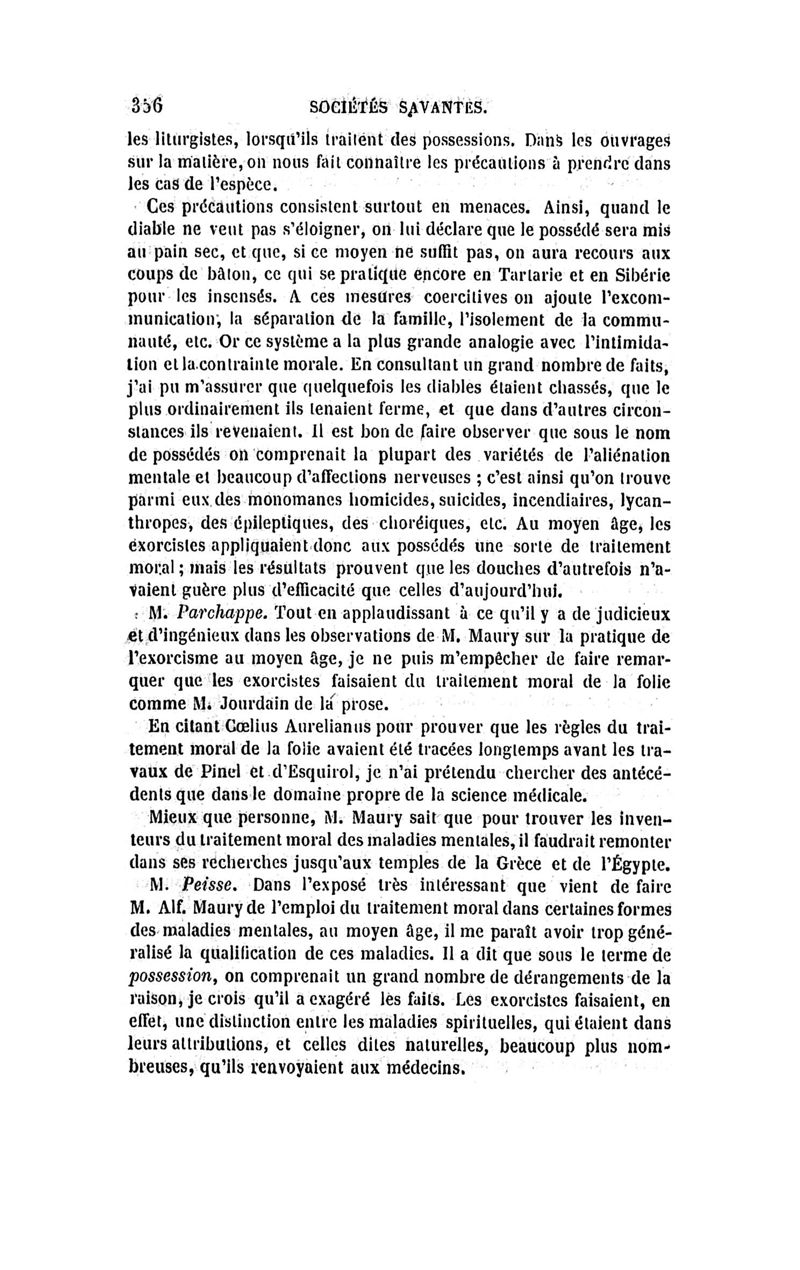 356 SOCIÉTÉS SAVANTES.

les liturgistes, lorsqu'ils traitent des possessions. Dans les ouvrages sur la matière, on nous fait connaître les précautions à prendre dans les cas de l'espèce.

Ces précautions consistent surtout en menaces. Ainsi, quand le diable ne veut pas s'éloigner, on lui déclare que le possédé sera mis au pain sec, et que, si ce moyen ne suffit pas, on aura recours aux coups de bâton, ce qui se pratique encore en Tartarie et en Sibérie pour les insensés. A ces mesures coercitives on ajoute l'excommunication, la séparation de la famille, l'isolement de la communauté, etc. Or ce système a la plus grande analogie avec l'intimidation et la contrainte morale. En consultant un grand nombre de faits, j'ai pu m'assurer que quelquefois les diables étaient chassés, que le plus ordinairement ils tenaient ferme, et que dans d'autres circonstances ils revenaient. Il est bon de faire observer que sous le nom de possédés on comprenait la plupart des variétés de l'aliénation mentale et beaucoup d'affections nerveuses ; c'est ainsi qu'on trouve parmi eux des monomanes homicides, suicides, incendiaires, lycanthropes, des épileptiques, des choréiques, etc. Au moyen âge, les exorcistes appliquaient donc aux possédés une sorte de traitement moral ; mais les résultats prouvent que les douches d'autrefois n'avaient guère plus d'efficacité que celles d'aujourd'hui.

M. Parchappe. Tout en applaudissant à ce qu'il y a de judicieux et d'ingénieux dans les observations de M. Maury sur la pratique de l'exorcisme au moyen âge, je ne puis m'empêcher de faire remarquer que les exorcistes faisaient du traitement moral de la folie comme M. Jourdain de la prose.

En citant Cœlius Aurelianus pour prouver que les règles du traitement moral de la folie avaient été tracées longtemps avant les travaux de Pinel et d'Esquirol, je n'ai prétendu chercher des antécédents que dans le domaine propre de la science médicale.

Mieux que personne, M. Maury sait que pour trouver les inventeurs du traitement moral des maladies mentales, il faudrait remonter dans ses recherches jusqu'aux temples de la Grèce et de l'Égypte.

M. Peisse. Dans l'exposé très intéressant que vient de faire M. Alf. Maury de l'emploi du traitement moral dans certaines formes des maladies mentales, au moyen âge, il me paraît avoir trop généralisé la qualification de ces maladies. Il a dit que sous le terme de possession, on comprenait un grand nombre de dérangements de la raison, je crois qu'il a exagéré les faits. Les exorcistes faisaient, en effet, une distinction entre les maladies spirituelles, qui étaient dans leurs attributions, et celles dites naturelles, beaucoup plus nombreuses, qu'ils renvoyaient aux médecins.